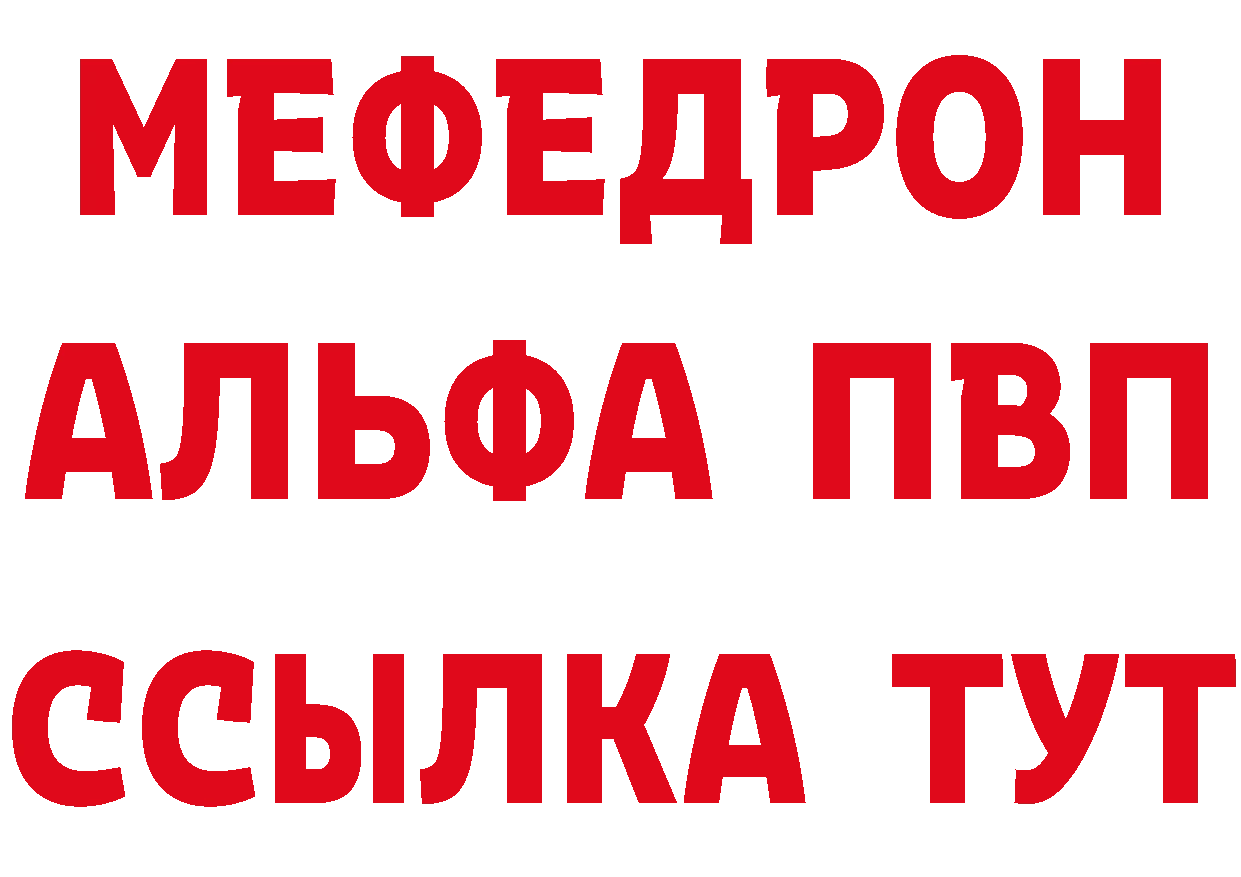 МЕФЕДРОН
АЛЬФА ПВП
ССЫЛКА ТУТ